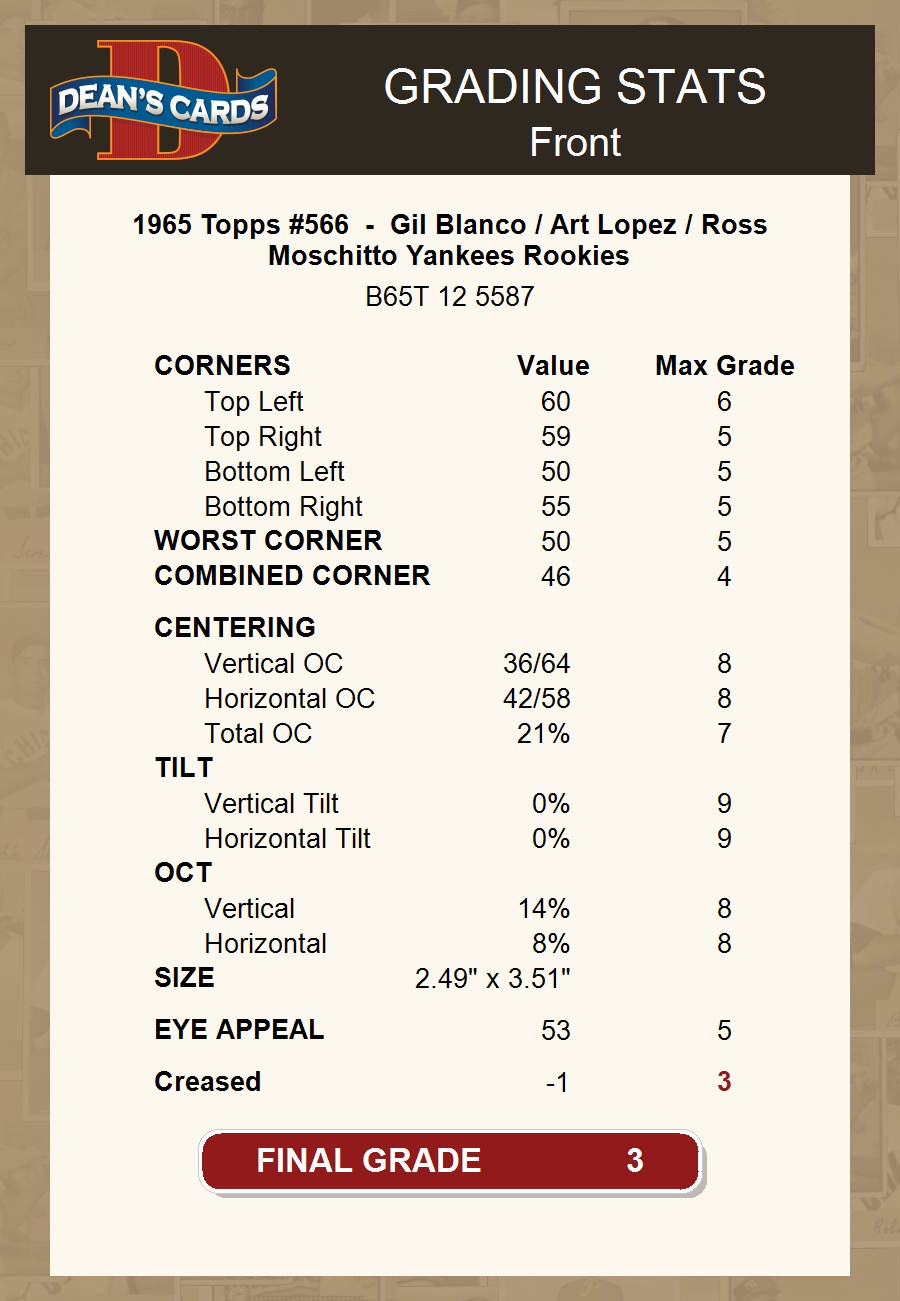 DEAN'S CARDS

GRADING STATS
Front

1965 Topps #566 - Gil Blanco / Art Lopez / Ross Moschitto Yankees Rookies
B65T 12 5587

| CORNERS | Value | Max Grade |
|---|---|---|
| Top Left | 60 | 6 |
| Top Right | 59 | 5 |
| Bottom Left | 50 | 5 |
| Bottom Right | 55 | 5 |
| WORST CORNER | 50 | 5 |
| COMBINED CORNER | 46 | 4 |
| CENTERING | | |
| Vertical OC | 36/64 | 8 |
| Horizontal OC | 42/58 | 8 |
| Total OC | 21% | 7 |
| TILT | | |
| Vertical Tilt | 0% | 9 |
| Horizontal Tilt | 0% | 9 |
| OCT | | |
| Vertical | 14% | 8 |
| Horizontal | 8% | 8 |
| SIZE | 2.49" x 3.51" | |
| EYE APPEAL | 53 | 5 |
| Creased | -1 | 3 |

FINAL GRADE 3